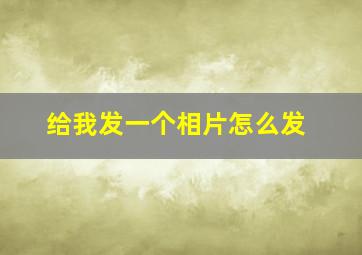 给我发一个相片怎么发